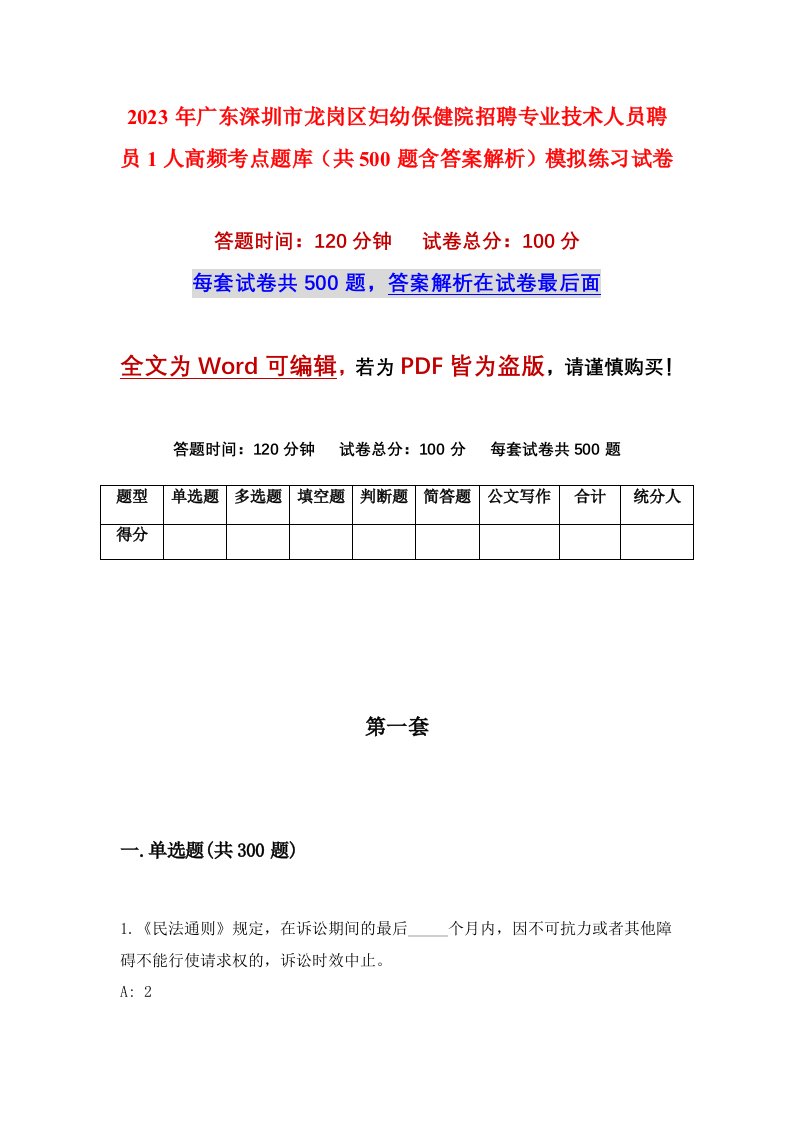 2023 年广东深圳市龙岗区妇幼保健院招聘专业技术人员聘员 1 人高频考点题库（共 500 题含答案解析）模拟练习试卷

答题时间：120 分钟　试卷总分：100 分

每套试卷共 500 题，答案解析在试卷最后面

全文为 Word 可编辑，若为 PDF 皆为盗版，请谨慎购买！

答题时间：120 分钟　试卷总分：100 分　每套试卷共 500 题

| 题型 | 单选题 | 多选题 | 填空题 | 判断题 | 简答题 | 公文写作 | 合计 | 统分人 |
|---|---|---|---|---|---|---|---|---|
| 得分 | | | | | | | | |

第一套

一.单选题(共 300 题)

1.《民法通则》规定，在诉讼期间的最后_____个月内，因不可抗力或者其他障碍不能行使请求权的，诉讼时效中止。

A: 2